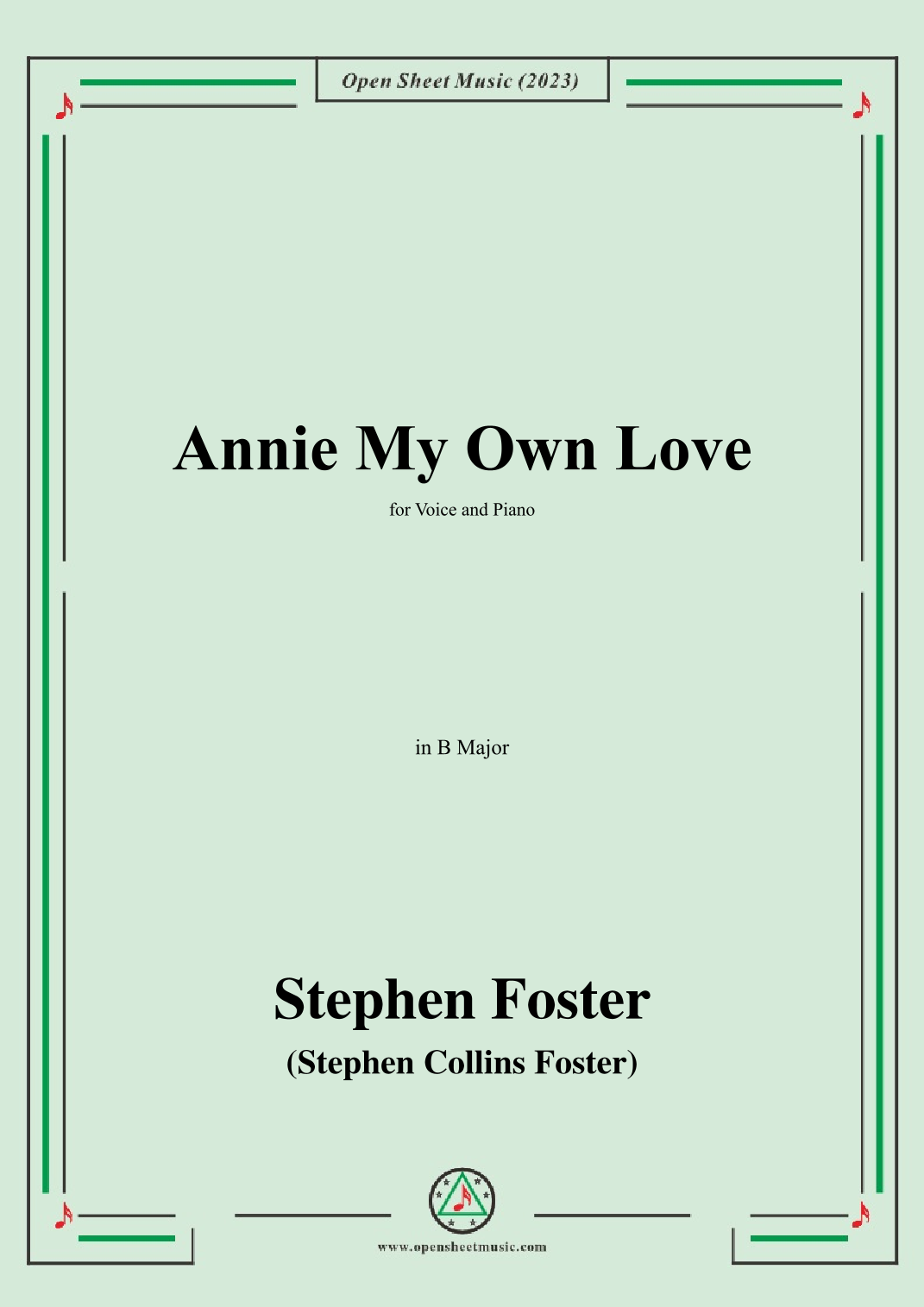 Open Sheet Music (2023)

Annie My Own Love

for Voice and Piano

in B Major

Stephen Foster

(Stephen Collins Foster)

www.opensheetmusic.com